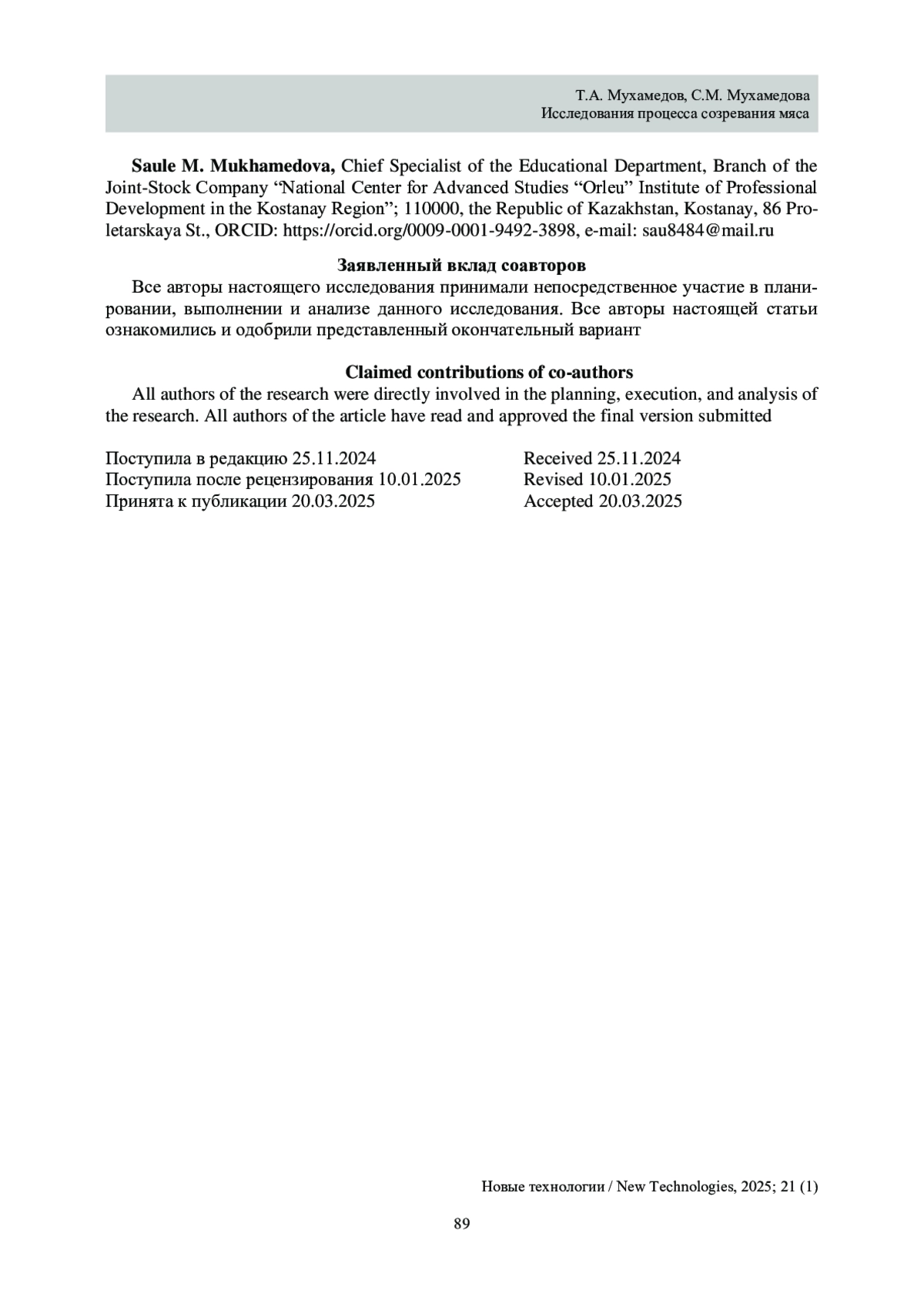 Т.А. Мухамедов, С.М. Мухамедова
Исследования процесса созревания мяса

Saule M. Mukhamedova, Chief Specialist of the Educational Department, Branch of the Joint-Stock Company "National Center for Advanced Studies "Orleu" Institute of Professional Development in the Kostanay Region"; 110000, the Republic of Kazakhstan, Kostanay, 86 Proletarskaya St., ORCID: https://orcid.org/0009-0001-9492-3898, e-mail: sau8484@mail.ru

Заявленный вклад соавторов

Все авторы настоящего исследования принимали непосредственное участие в планировании, выполнении и анализе данного исследования. Все авторы настоящей статьи ознакомились и одобрили представленный окончательный вариант

Claimed contributions of co-authors

All authors of the research were directly involved in the planning, execution, and analysis of the research. All authors of the article have read and approved the final version submitted

Поступила в редакцию 25.11.2024
Поступила после рецензирования 10.01.2025
Принята к публикации 20.03.2025

Received 25.11.2024
Revised 10.01.2025
Accepted 20.03.2025

Новые технологии / New Technologies, 2025; 21 (1)

89